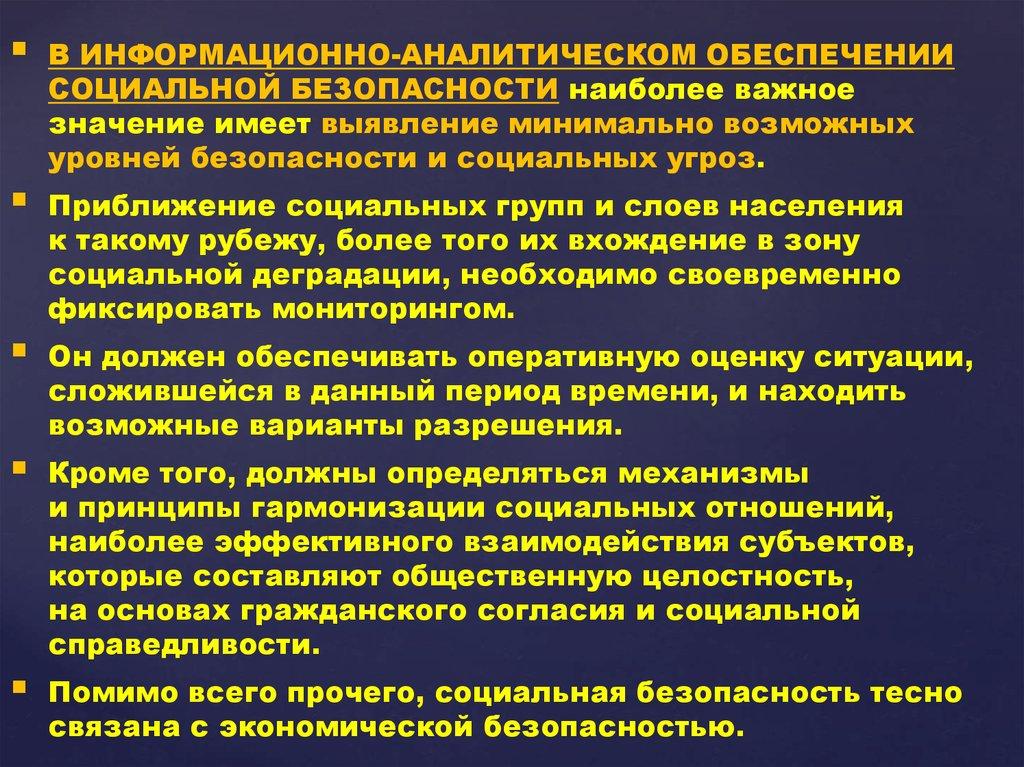 В ИНФОРМАЦИОННО-АНАЛИТИЧЕСКОМ ОБЕСПЕЧЕНИИ СОЦИАЛЬНОЙ БЕЗОПАСНОСТИ наиболее важное значение имеет выявление минимально возможных уровней безопасности и социальных угроз.

Приближение социальных групп и слоев населения к такому рубежу, более того их вхождение в зону социальной деградации, необходимо своевременно фиксировать мониторингом.

Он должен обеспечивать оперативную оценку ситуации, сложившейся в данный период времени, и находить возможные варианты разрешения.

Кроме того, должны определяться механизмы и принципы гармонизации социальных отношений, наиболее эффективного взаимодействия субъектов, которые составляют общественную целостность, на основах гражданского согласия и социальной справедливости.

Помимо всего прочего, социальная безопасность тесно связана с экономической безопасностью.